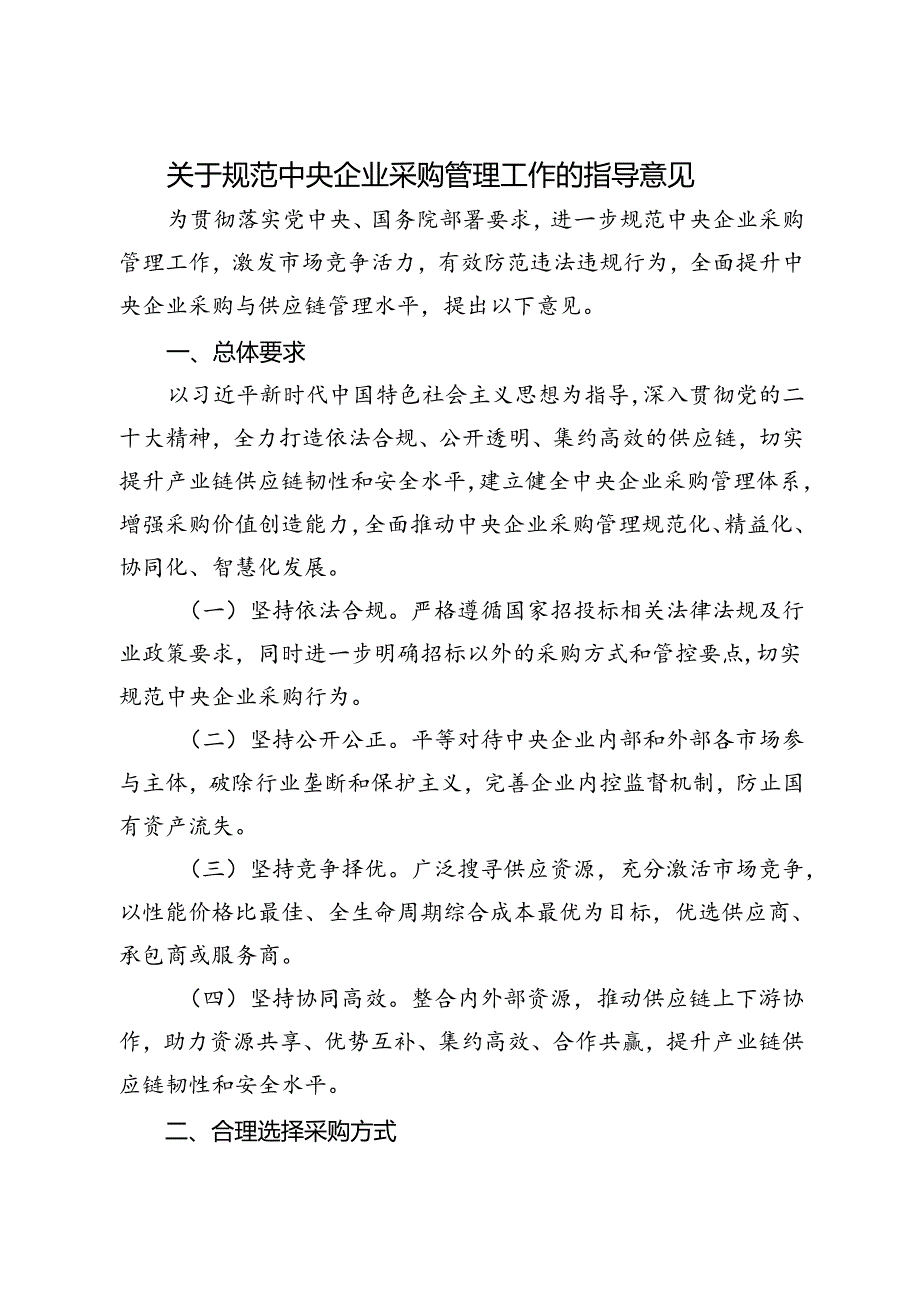 关于规范中央企业采购管理工作的指导意见

为贯彻落实党中央、国务院部署要求，进一步规范中央企业采购管理工作，激发市场竞争活力，有效防范违法违规行为，全面提升中央企业采购与供应链管理水平，提出以下意见。

一、总体要求

以习近平新时代中国特色社会主义思想为指导，深入贯彻党的二十大精神，全力打造依法合规、公开透明、集约高效的供应链，切实提升产业链供应链韧性和安全水平，建立健全中央企业采购管理体系，增强采购价值创造能力，全面推动中央企业采购管理规范化、精益化、协同化、智慧化发展。

（一）坚持依法合规。严格遵循国家招投标相关法律法规及行业政策要求，同时进一步明确招标以外的采购方式和管控要点，切实规范中央企业采购行为。

（二）坚持公开公正。平等对待中央企业内部和外部各市场参与主体，破除行业垄断和保护主义，完善企业内控监督机制，防止国有资产流失。

（三）坚持竞争择优。广泛搜寻供应资源，充分激活市场竞争，以性能价格比最佳、全生命周期综合成本最优为目标，优选供应商、承包商或服务商。

（四）坚持协同高效。整合内外部资源，推动供应链上下游协作，助力资源共享、优势互补、集约高效、合作共赢，提升产业链供应链韧性和安全水平。

二、合理选择采购方式